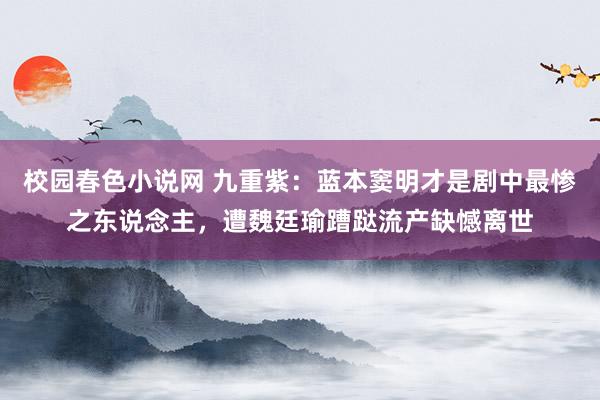 校园春色小说网 九重紫：蓝本窦明才是剧中最惨之东说念主，遭魏廷瑜蹧跶流产缺憾离世